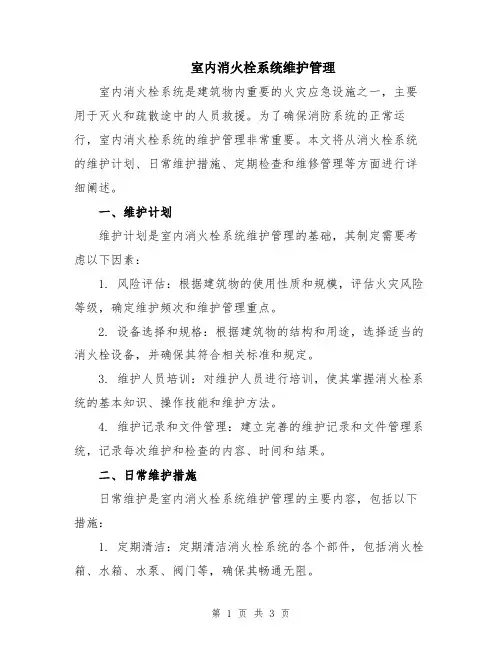 室内消火栓系统维护管理

室内消火栓系统是建筑物内重要的火灾应急设施之一，主要用于灭火和疏散途中的人员救援。为了确保消防系统的正常运行，室内消火栓系统的维护管理非常重要。本文将从消火栓系统的维护计划、日常维护措施、定期检查和维修管理等方面进行详细阐述。

一、维护计划

维护计划是室内消火栓系统维护管理的基础，其制定需要考虑以下因素：

1. 风险评估：根据建筑物的使用性质和规模，评估火灾风险等级，确定维护频次和维护管理重点。

2. 设备选择和规格：根据建筑物的结构和用途，选择适当的消火栓设备，并确保其符合相关标准和规定。

3. 维护人员培训：对维护人员进行培训，使其掌握消火栓系统的基本知识、操作技能和维护方法。

4. 维护记录和文件管理：建立完善的维护记录和文件管理系统，记录每次维护和检查的内容、时间和结果。

二、日常维护措施

日常维护是室内消火栓系统维护管理的主要内容，包括以下措施：

1. 定期清洁：定期清洁消火栓系统的各个部件，包括消火栓箱、水箱、水泵、阀门等，确保其畅通无阻。

第 1 页 共 3 页